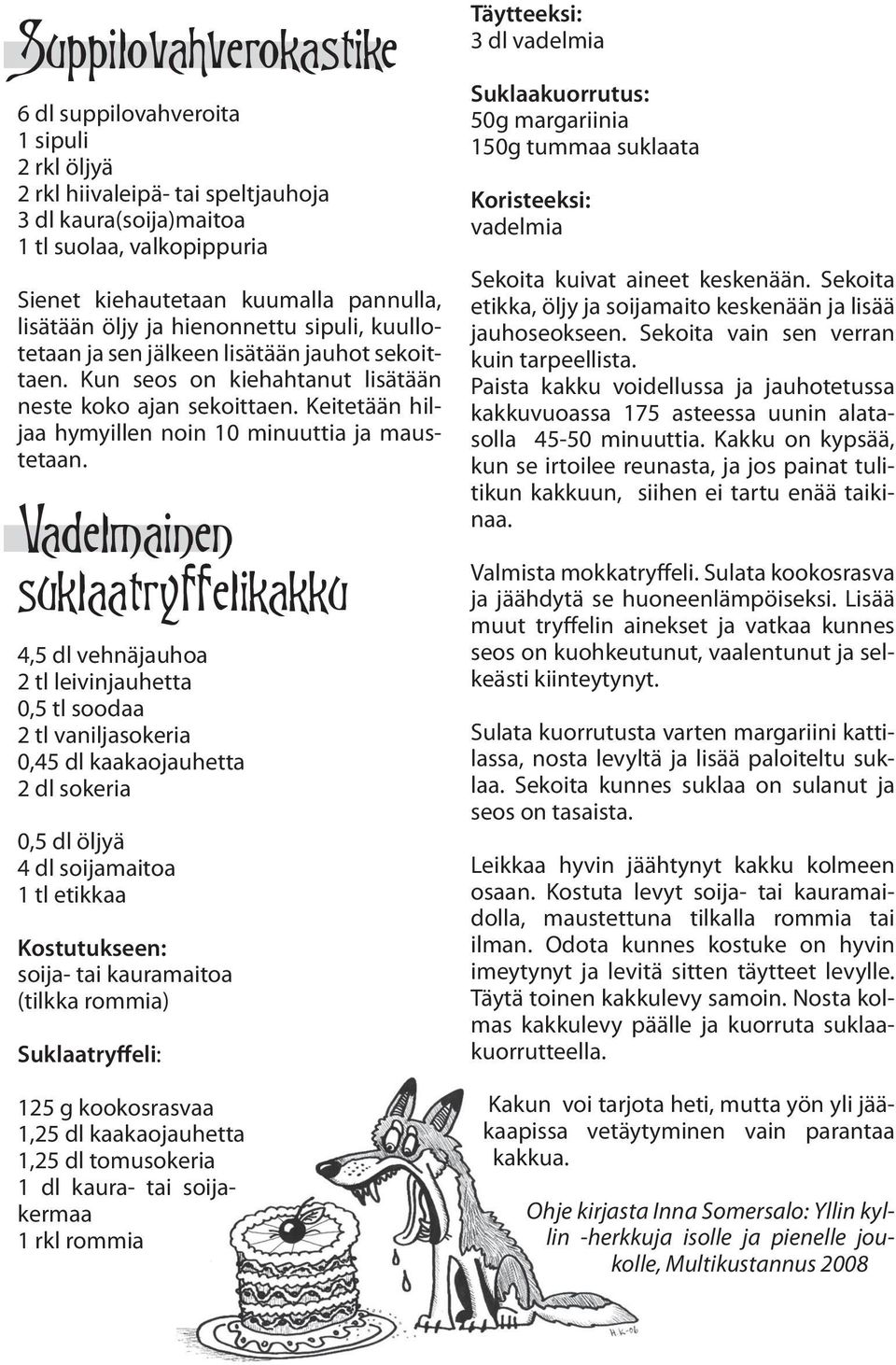 Suppilovahverokastike

6 dl suppilovahveroita
1 sipuli
2 rkl öljyä
2 rkl hiivaleipä- tai speltjauhoja
3 dl kaura(soija)maitoa
1 tl suolaa, valkopippuria

Sienet kiehautetaan kuumalla pannulla, lisätään öljy ja hienonnettu sipuli, kuullotetaan ja sen jälkeen lisätään jauhot sekoittaen. Kun seos on kiehahtanut lisätään neste koko ajan sekoittaen. Keitetään hiljaa hymyillen noin 10 minuuttia ja maustetaan.

Vadelmainen suklaatryffelikakku

4,5 dl vehnäjauhoa
2 tl leivinjauhetta
0,5 tl soodaa
2 tl vaniljasokeria
0,45 dl kaakaojauhetta
2 dl sokeria

0,5 dl öljyä
4 dl soijamaitoa
1 tl etikkaa

Kostutukseen:
soija- tai kauramaitoa
(tilkka rommia)

Suklaatryffeli:

125 g kookosrasvaa
1,25 dl kaakaojauhetta
1,25 dl tomusokeria
1 dl kaura- tai soijakermaa
1 rkl rommia

Täytteeksi:
3 dl vadelmia

Suklaakuorrutus:
50g margariinia
150g tummaa suklaata

Koristeeksi:
vadelmia

Sekoita kuivat aineet keskenään. Sekoita etikka, öljy ja soijamaito keskenään ja lisää jauhoseokseen. Sekoita vain sen verran kuin tarpeellista.
Paista kakku voidellussa ja jauhotetussa kakkuvuoassa 175 asteessa uunin alatasolla 45-50 minuuttia. Kakku on kypsää, kun se irtoilee reunasta, ja jos painat tulitikun kakkuun, siihen ei tartu enää taikinaa.

Valmista mokkatryffeli. Sulata kookosrasva ja jäähdytä se huoneenlämpöiseksi. Lisää muut tryffelin ainekset ja vatkaa kunnes seos on kuohkeutunut, vaalentunut ja selkeästi kiinteytynyt.

Sulata kuorrutusta varten margariini kattilassa, nosta levyltä ja lisää paloiteltu suklaa. Sekoita kunnes suklaa on sulanut ja seos on tasaista.

Leikkaa hyvin jäähtynyt kakku kolmeen osaan. Kostuta levyt soija- tai kauramaidolla, maustettuna tilkalla rommia tai ilman. Odota kunnes kostuke on hyvin imeytynyt ja levitä sitten täytteet levylle. Täytä toinen kakkulevy samoin. Nosta kolmas kakkulevy päälle ja kuorruta suklaakuorrutteella.

Kakun voi tarjota heti, mutta yön yli jääkaapissa vetäytyminen vain parantaa kakkua.

Ohje kirjasta Inna Somersalo: Yllin kyllin -herkkuja isolle ja pienelle joukolle, Multikustannus 2008

H.K-06